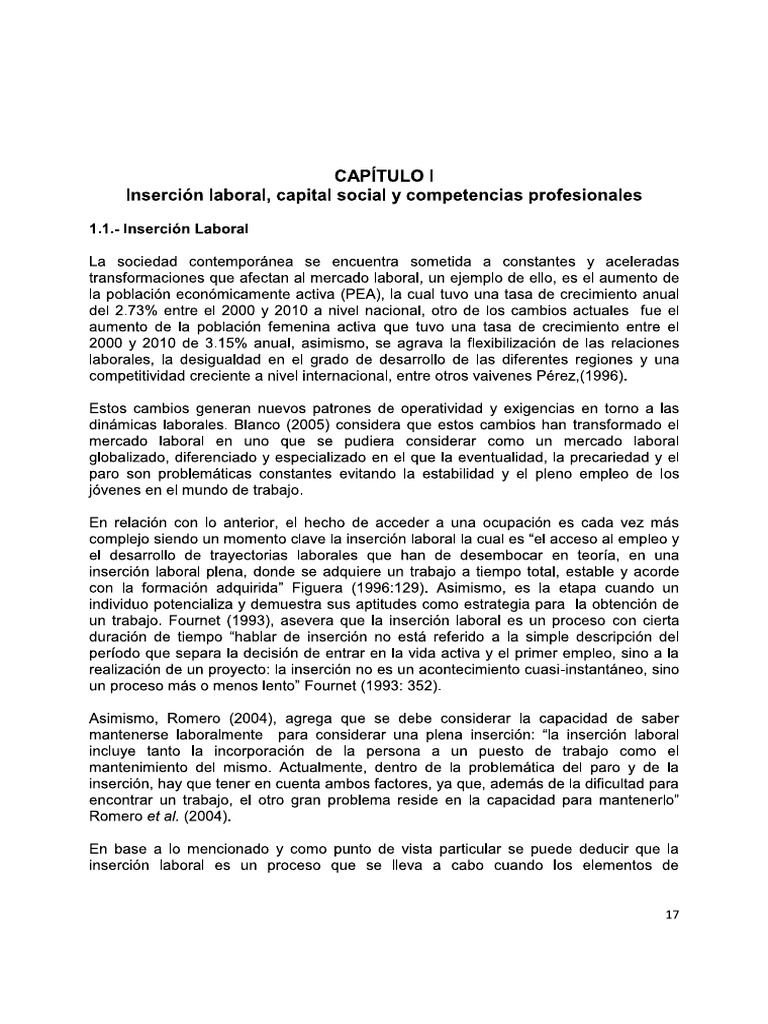 CAPÍTULO I
Inserción laboral, capital social y competencias profesionales

1.1.- Inserción Laboral

La sociedad contemporánea se encuentra sometida a constantes y aceleradas transformaciones que afectan al mercado laboral, un ejemplo de ello, es el aumento de la población económicamente activa (PEA), la cual tuvo una tasa de crecimiento anual del 2.73% entre el 2000 y 2010 a nivel nacional, otro de los cambios actuales fue el aumento de la población femenina activa que tuvo una tasa de crecimiento entre el 2000 y 2010 de 3.15% anual, asimismo, se agrava la flexibilización de las relaciones laborales, la desigualdad en el grado de desarrollo de las diferentes regiones y una competitividad creciente a nivel internacional, entre otros vaivenes Pérez,(1996).

Estos cambios generan nuevos patrones de operatividad y exigencias en torno a las dinámicas laborales. Blanco (2005) considera que estos cambios han transformado el mercado laboral en uno que se pudiera considerar como un mercado laboral globalizado, diferenciado y especializado en el que la eventualidad, la precariedad y el paro son problemáticas constantes evitando la estabilidad y el pleno empleo de los jóvenes en el mundo de trabajo.

En relación con lo anterior, el hecho de acceder a una ocupación es cada vez más complejo siendo un momento clave la inserción laboral la cual es "el acceso al empleo y el desarrollo de trayectorias laborales que han de desembocar en teoría, en una inserción laboral plena, donde se adquiere un trabajo a tiempo total, estable y acorde con la formación adquirida" Figuera (1996:129). Asimismo, es la etapa cuando un individuo potencializa y demuestra sus aptitudes como estrategia para la obtención de un trabajo. Fournet (1993), asevera que la inserción laboral es un proceso con cierta duración de tiempo "hablar de inserción no está referido a la simple descripción del período que separa la decisión de entrar en la vida activa y el primer empleo, sino a la realización de un proyecto: la inserción no es un acontecimiento cuasi-instantáneo, sino un proceso más o menos lento" Fournet (1993: 352).

Asimismo, Romero (2004), agrega que se debe considerar la capacidad de saber mantenerse laboralmente para considerar una plena inserción: "la inserción laboral incluye tanto la incorporación de la persona a un puesto de trabajo como el mantenimiento del mismo. Actualmente, dentro de la problemática del paro y de la inserción, hay que tener en cuenta ambos factores, ya que, además de la dificultad para encontrar un trabajo, el otro gran problema reside en la capacidad para mantenerlo" Romero et al. (2004).

En base a lo mencionado y como punto de vista particular se puede deducir que la inserción laboral es un proceso que se lleva a cabo cuando los elementos de

17